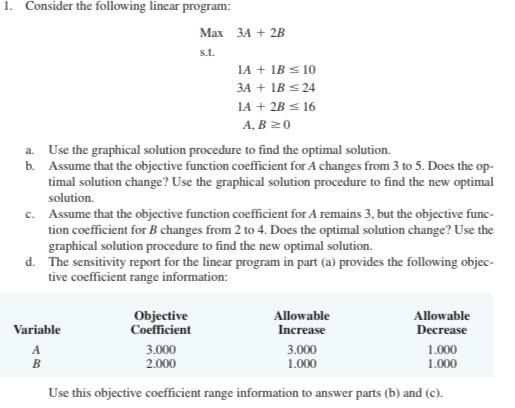 1. Consider the following linear program:

Max $3A + 2B$

s.t.

$1A + 1B \leq 10$

$3A + 1B \leq 24$

$1A + 2B \leq 16$

$A, B \geq 0$

a. Use the graphical solution procedure to find the optimal solution.

b. Assume that the objective function coefficient for $A$ changes from 3 to 5. Does the optimal solution change? Use the graphical solution procedure to find the new optimal solution.

c. Assume that the objective function coefficient for $A$ remains 3, but the objective function coefficient for $B$ changes from 2 to 4. Does the optimal solution change? Use the graphical solution procedure to find the new optimal solution.

d. The sensitivity report for the linear program in part (a) provides the following objective coefficient range information:

| Variable | Objective Coefficient | Allowable Increase | Allowable Decrease |
|---|---|---|---|
| $A$ | 3.000 | 3.000 | 1.000 |
| $B$ | 2.000 | 1.000 | 1.000 |

Use this objective coefficient range information to answer parts (b) and (c).